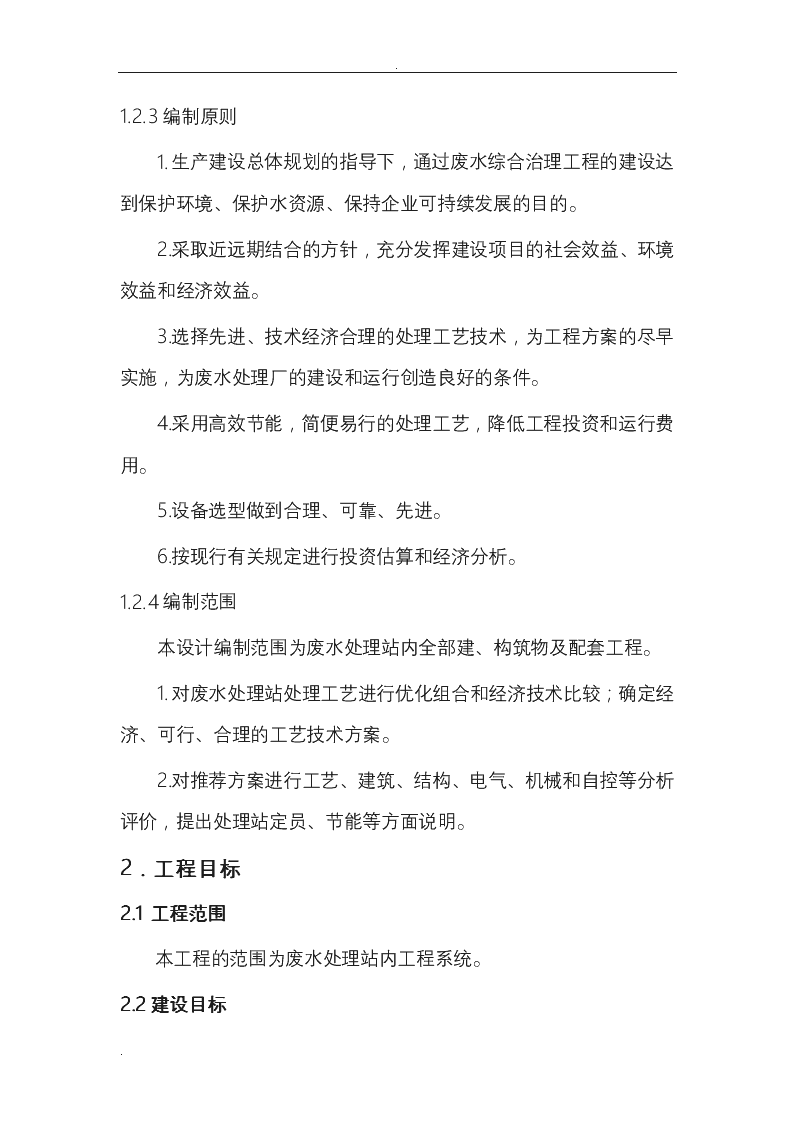 .

1.2.3 编制原则

1.生产建设总体规划的指导下，通过废水综合治理工程的建设达到保护环境、保护水资源、保持企业可持续发展的目的。

2.采取近远期结合的方针，充分发挥建设项目的社会效益、环境效益和经济效益。

3.选择先进、技术经济合理的处理工艺技术，为工程方案的尽早实施，为废水处理厂的建设和运行创造良好的条件。

4.采用高效节能，简便易行的处理工艺，降低工程投资和运行费用。

5.设备选型做到合理、可靠、先进。

6.按现行有关规定进行投资估算和经济分析。

1.2.4 编制范围

本设计编制范围为废水处理站内全部建、构筑物及配套工程。

1.对废水处理站处理工艺进行优化组合和经济技术比较；确定经济、可行、合理的工艺技术方案。

2.对推荐方案进行工艺、建筑、结构、电气、机械和自控等分析评价，提出处理站定员、节能等方面说明。

2．工程目标

2.1 工程范围

本工程的范围为废水处理站内工程系统。

2.2 建设目标

.